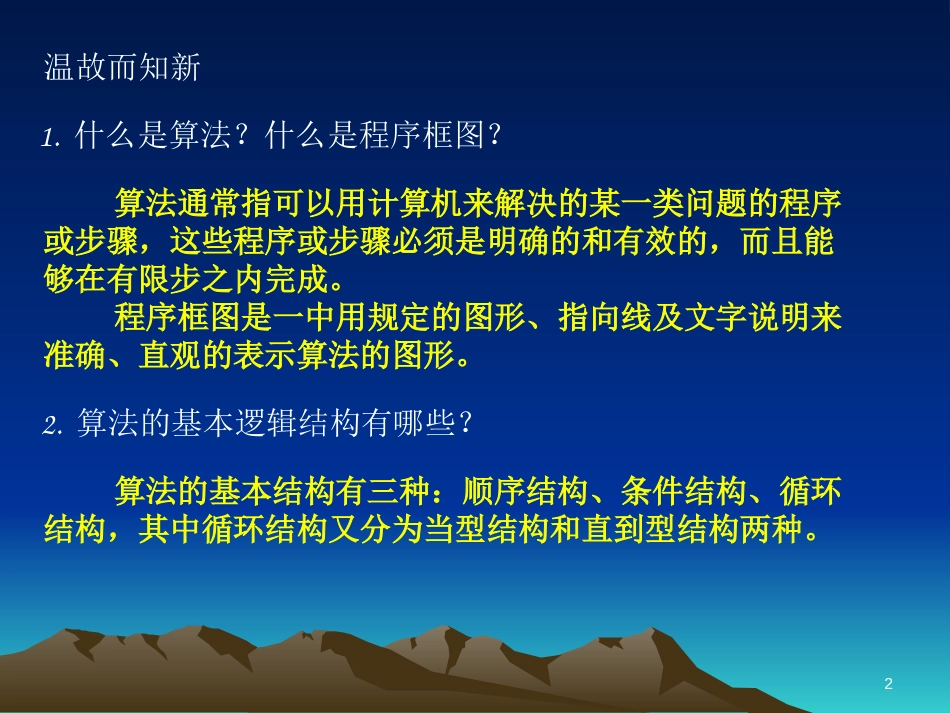 温故而知新

1. 什么是算法？什么是程序框图？

算法通常指可以用计算机来解决的某一类问题的程序或步骤，这些程序或步骤必须是明确的和有效的，而且能够在有限步之内完成。

程序框图是一中用规定的图形、指向线及文字说明来准确、直观的表示算法的图形。

2. 算法的基本逻辑结构有哪些？

算法的基本结构有三种：顺序结构、条件结构、循环结构，其中循环结构又分为当型结构和直到型结构两种。

2